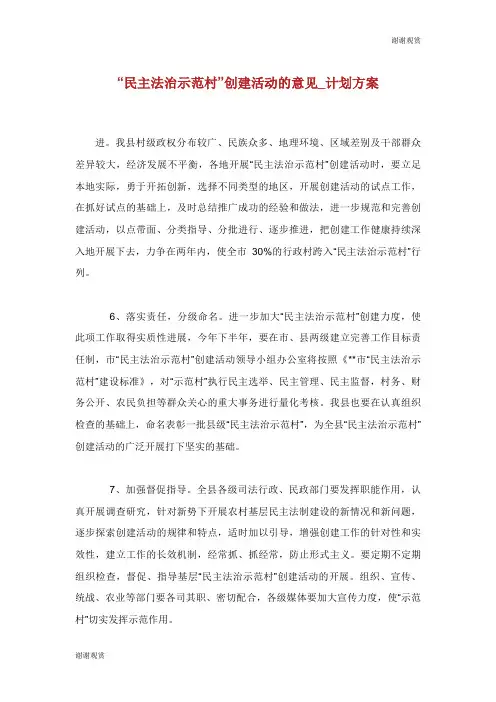 谢谢观赏

“民主法治示范村”创建活动的意见_计划方案

进。我县村级政权分布较广、民族众多、地理环境、区域差别及干部群众差异较大，经济发展不平衡，各地开展“民主法治示范村”创建活动时，要立足本地实际，勇于开拓创新，选择不同类型的地区，开展创建活动的试点工作，在抓好试点的基础上，及时总结推广成功的经验和做法，进一步规范和完善创建活动，以点带面、分类指导、分批进行、逐步推进，把创建工作健康持续深入地开展下去，力争在两年内，使全市 30%的行政村跨入“民主法治示范村”行列。

6、落实责任，分级命名。进一步加大“民主法治示范村”创建力度，使此项工作取得实质性进展，今年下半年，要在市、县两级建立完善工作目标责任制，市“民主法治示范村”创建活动领导小组办公室将按照《**市“民主法治示范村”建设标准》，对“示范村”执行民主选举、民主管理、民主监督，村务、财务公开、农民负担等群众关心的重大事务进行量化考核。我县也要在认真组织检查的基础上，命名表彰一批县级“民主法治示范村”，为全县“民主法治示范村”创建活动的广泛开展打下坚实的基础。

7、加强督促指导。全县各级司法行政、民政部门要发挥职能作用，认真开展调查研究，针对新势下开展农村基层民主法制建设的新情况和新问题，逐步探索创建活动的规律和特点，适时加以引导，增强创建工作的针对性和实效性，建立工作的长效机制，经常抓、抓经常，防止形式主义。要定期不定期组织检查，督促、指导基层“民主法治示范村”创建活动的开展。组织、宣传、统战、农业等部门要各司其职、密切配合，各级媒体要加大宣传力度，使“示范村”切实发挥示范作用。

谢谢观赏